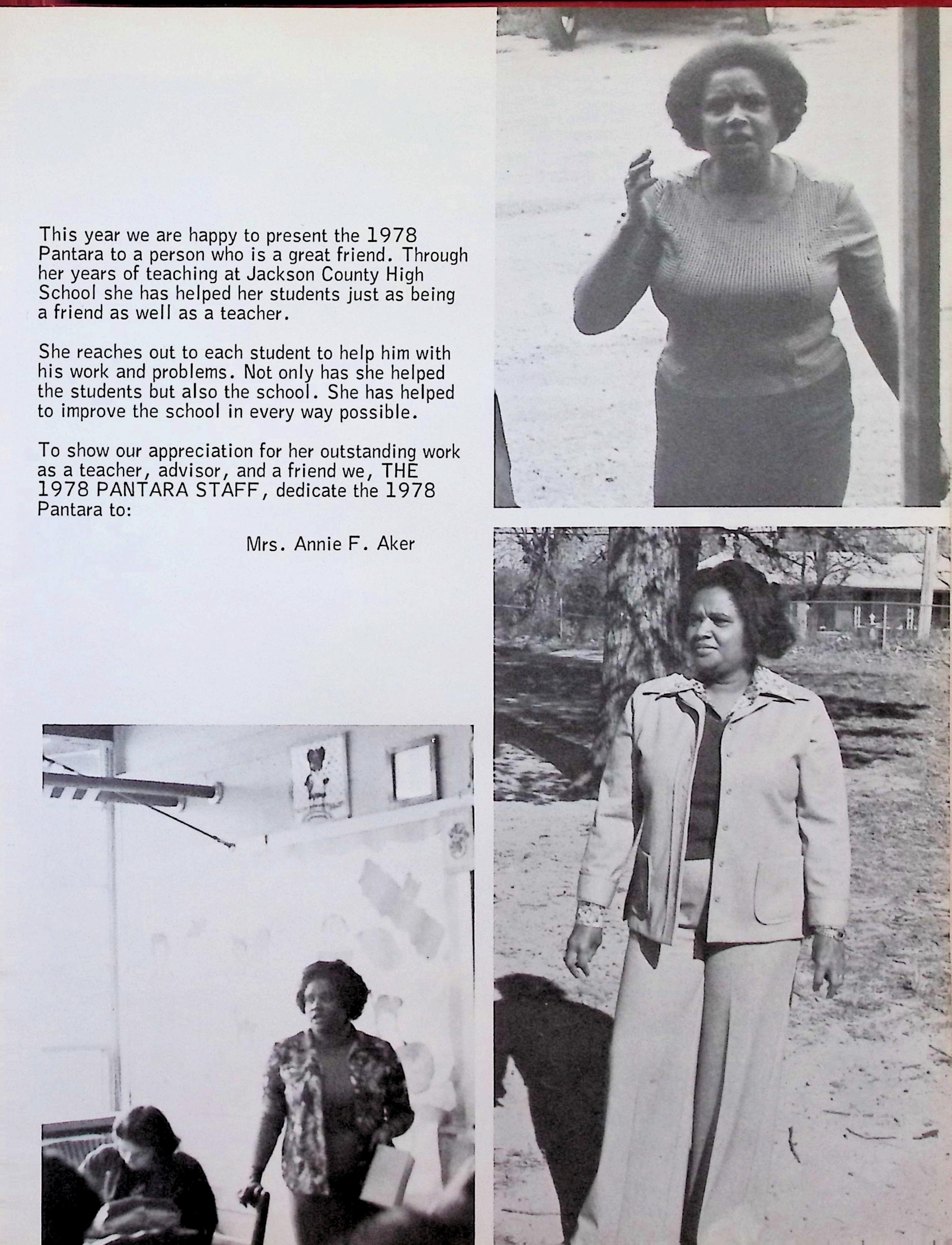 This year we are happy to present the 1978 Pantara to a person who is a great friend. Through her years of teaching at Jackson County High School she has helped her students just as being a friend as well as a teacher.

She reaches out to each student to help him with his work and problems. Not only has she helped the students but also the school. She has helped to improve the school in every way possible.

To show our appreciation for her outstanding work as a teacher, advisor, and a friend we, THE 1978 PANTARA STAFF, dedicate the 1978 Pantara to:

Mrs. Annie F. Aker